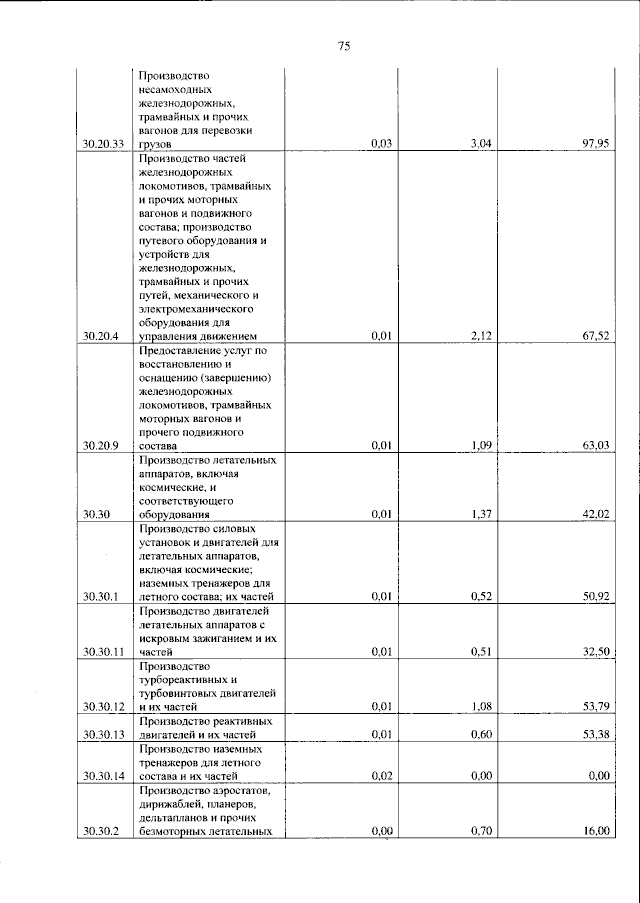 75

| 30.20.33 | Производство несамоходных железнодорожных, трамвайных и прочих вагонов для перевозки грузов | 0,03 | 3,04 | 97,95 |
|---|---|---|---|---|
| 30.20.4 | Производство частей железнодорожных локомотивов, трамвайных и прочих моторных вагонов и подвижного состава; производство путевого оборудования и устройств для железнодорожных, трамвайных и прочих путей, механического и электромеханического оборудования для управления движением | 0,01 | 2,12 | 67,52 |
| 30.20.9 | Предоставление услуг по восстановлению и оснащению (завершению) железнодорожных локомотивов, трамвайных моторных вагонов и прочего подвижного состава | 0,01 | 1,09 | 63,03 |
| 30.30 | Производство летательных аппаратов, включая космические, и соответствующего оборудования | 0,01 | 1,37 | 42,02 |
| 30.30.1 | Производство силовых установок и двигателей для летательных аппаратов, включая космические; наземных тренажеров для летного состава; их частей | 0,01 | 0,52 | 50,92 |
| 30.30.11 | Производство двигателей летательных аппаратов с искровым зажиганием и их частей | 0,01 | 0,51 | 32,50 |
| 30.30.12 | Производство турбореактивных и турбовинтовых двигателей и их частей | 0,01 | 1,08 | 53,79 |
| 30.30.13 | Производство реактивных двигателей и их частей | 0,01 | 0,60 | 53,38 |
| 30.30.14 | Производство наземных тренажеров для летного состава и их частей | 0,02 | 0,00 | 0,00 |
| 30.30.2 | Производство аэростатов, дирижаблей, планеров, дельтапланов и прочих безмоторных летательных | 0,00 | 0,70 | 16,00 |